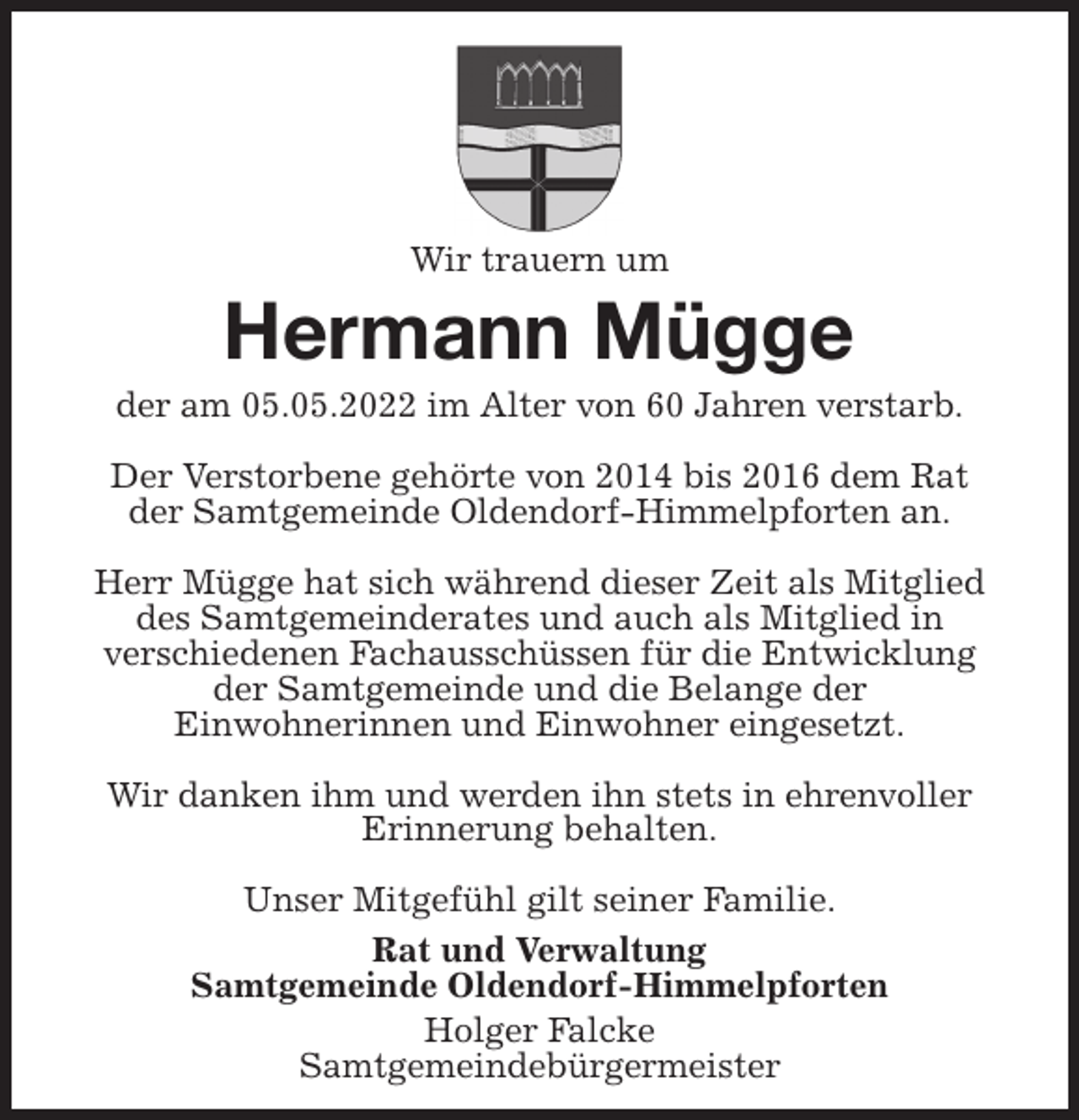 Wir trauern um

Hermann Mügge

der am 05.05.2022 im Alter von 60 Jahren verstarb.

Der Verstorbene gehörte von 2014 bis 2016 dem Rat der Samtgemeinde Oldendorf-Himmelpforten an.

Herr Mügge hat sich während dieser Zeit als Mitglied des Samtgemeinderates und auch als Mitglied in verschiedenen Fachausschüssen für die Entwicklung der Samtgemeinde und die Belange der Einwohnerinnen und Einwohner eingesetzt.

Wir danken ihm und werden ihn stets in ehrenvoller Erinnerung behalten.

Unser Mitgefühl gilt seiner Familie.

Rat und Verwaltung
Samtgemeinde Oldendorf-Himmelpforten

Holger Falcke
Samtgemeindebürgermeister